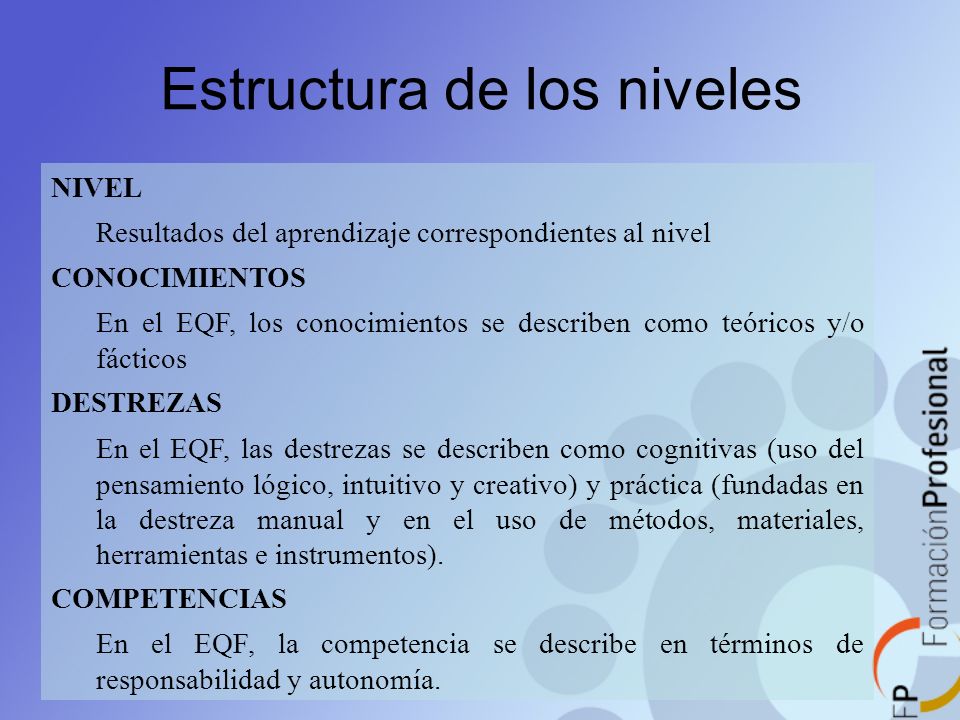 Estructura de los niveles

NIVEL

Resultados del aprendizaje correspondientes al nivel

CONOCIMIENTOS

En el EQF, los conocimientos se describen como teóricos y/o fácticos

DESTREZAS

En el EQF, las destrezas se describen como cognitivas (uso del pensamiento lógico, intuitivo y creativo) y práctica (fundadas en la destreza manual y en el uso de métodos, materiales, herramientas e instrumentos).

COMPETENCIAS

En el EQF, la competencia se describe en términos de responsabilidad y autonomía.

FP FormaciónProfesional